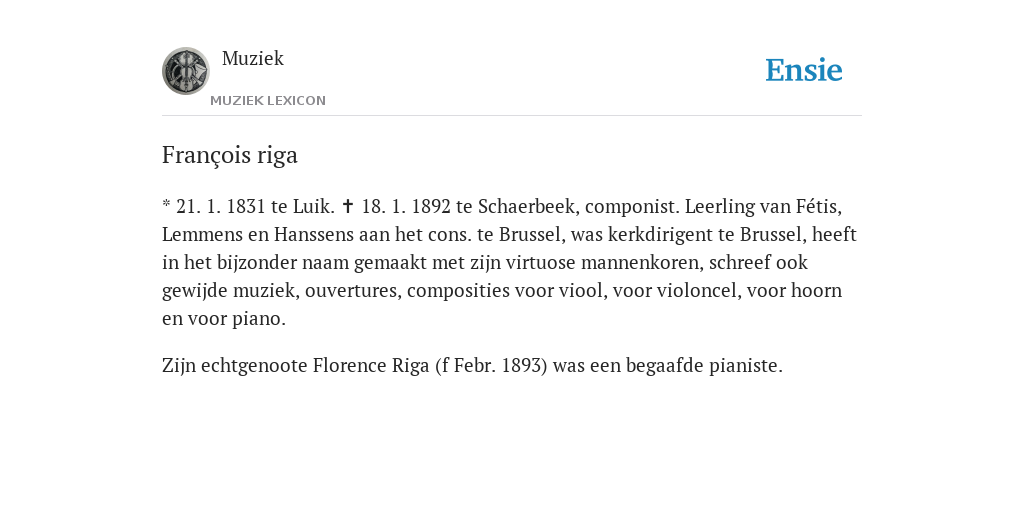 Muziek
MUZIEK LEXICON

Ensie

François riga

* 21. 1. 1831 te Luik. ✝ 18. 1. 1892 te Schaerbeek, componist. Leerling van Fétis, Lemmens en Hanssens aan het cons. te Brussel, was kerkdirigent te Brussel, heeft in het bijzonder naam gemaakt met zijn virtuose mannenkoren, schreef ook gewijde muziek, ouvertures, composities voor viool, voor violoncel, voor hoorn en voor piano.

Zijn echtgenoote Florence Riga (f Febr. 1893) was een begaafde pianiste.